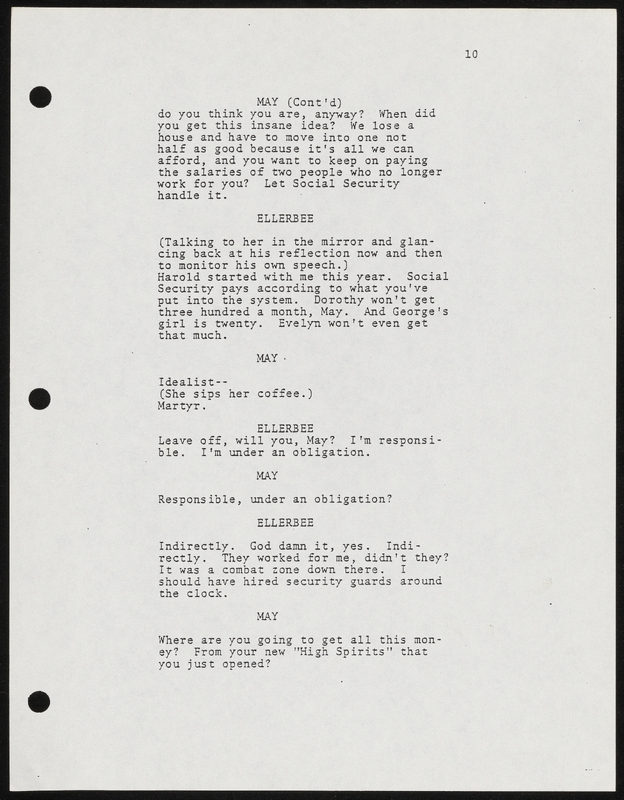 10

MAY (Cont'd)
do you think you are, anyway? When did you get this insane idea? We lose a house and have to move into one not half as good because it's all we can afford, and you want to keep on paying the salaries of two people who no longer work for you? Let Social Security handle it.

ELLERBEE

(Talking to her in the mirror and glancing back at his reflection now and then to monitor his own speech.)
Harold started with me this year. Social Security pays according to what you've put into the system. Dorothy won't get three hundred a month, May. And George's girl is twenty. Evelyn won't even get that much.

MAY

Idealist--
(She sips her coffee.)
Martyr.

ELLERBEE
Leave off, will you, May? I'm responsible. I'm under an obligation.

MAY

Responsible, under an obligation?

ELLERBEE

Indirectly. God damn it, yes. Indirectly. They worked for me, didn't they? It was a combat zone down there. I should have hired security guards around the clock.

MAY

Where are you going to get all this money? From your new "High Spirits" that you just opened?